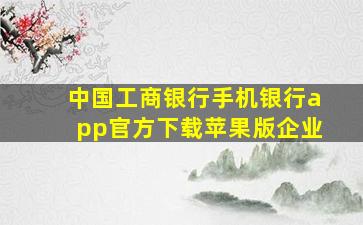 中国工商银行手机银行app官方下载苹果版企业